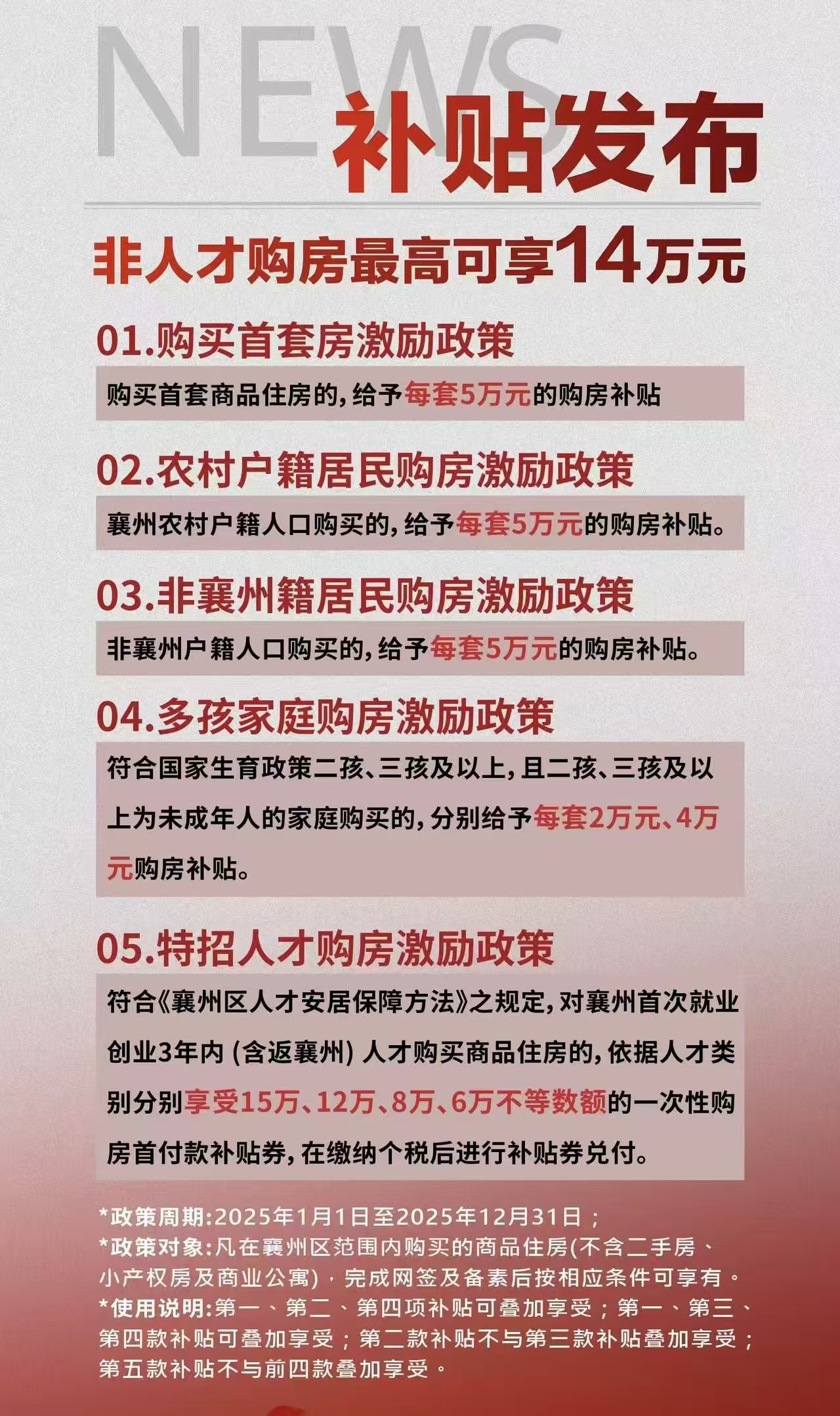 NEWS

补贴发布

非人才购房最高可享14万元

01.购买首套房激励政策

购买首套商品住房的，给予每套5万元的购房补贴

02.农村户籍居民购房激励政策

襄州农村户籍人口购买的，给予每套5万元的购房补贴。

03.非襄州籍居民购房激励政策

非襄州户籍人口购买的，给予每套5万元的购房补贴。

04.多孩家庭购房激励政策

符合国家生育政策二孩、三孩及以上，且二孩、三孩及以上为未成年人的家庭购买的，分别给予每套2万元、4万元购房补贴。

05.特招人才购房激励政策

符合《襄州区人才安居保障方法》之规定，对襄州首次就业创业3年内(含返襄州)人才购买商品住房的，依据人才类别分别享受15万、12万、8万、6万不等数额的一次性购房首付款补贴券，在缴纳个税后进行补贴券兑付。

*政策周期:2025年1月1日至2025年12月31日；
*政策对象:凡在襄州区范围内购买的商品住房(不含二手房、小产权房及商业公寓)，完成网签及备素后按相应条件可享有。
*使用说明:第一、第二、第四项补贴可叠加享受；第一、第三、第四款补贴可叠加享受；第二款补贴不与第三款补贴叠加享受；第五款补贴不与前四款叠加享受。